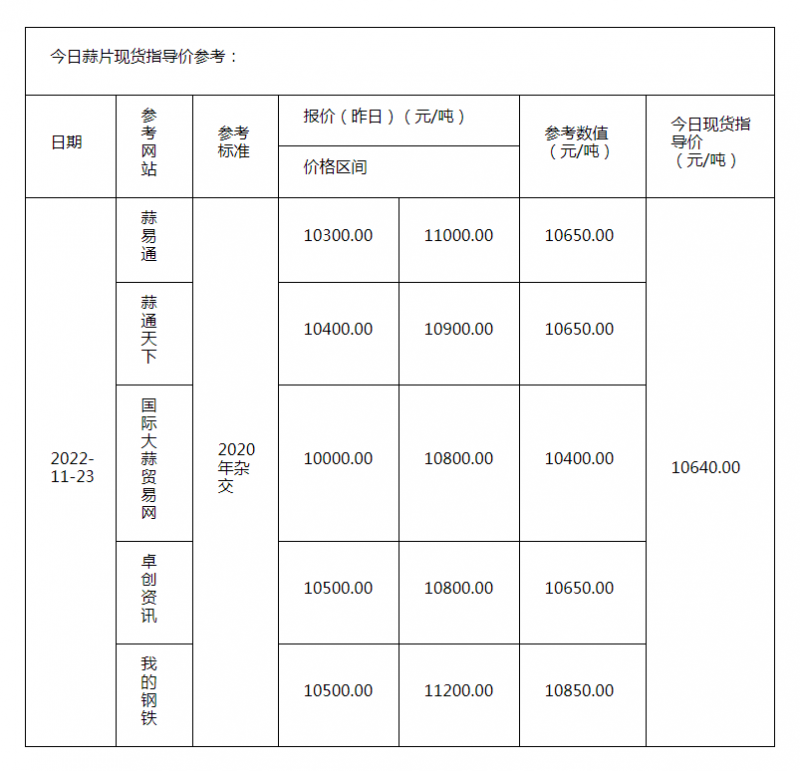 今日蒜片现货指导价参考：

| 日期 | 参考网站 | 参考标准 | 报价（昨日）（元/吨） 价格区间 | | 参考数值（元/吨） | 今日现货指导价（元/吨） |
|---|---|---|---|---|---|---|
| 2022-11-23 | 蒜易通 | 2020年杂交 | 10300.00 | 11000.00 | 10650.00 | 10640.00 |
| | 蒜通天下 | | 10400.00 | 10900.00 | 10650.00 | |
| | 国际大蒜贸易网 | | 10000.00 | 10800.00 | 10400.00 | |
| | 卓创资讯 | | 10500.00 | 10800.00 | 10650.00 | |
| | 我的钢铁 | | 10500.00 | 11200.00 | 10850.00 | |